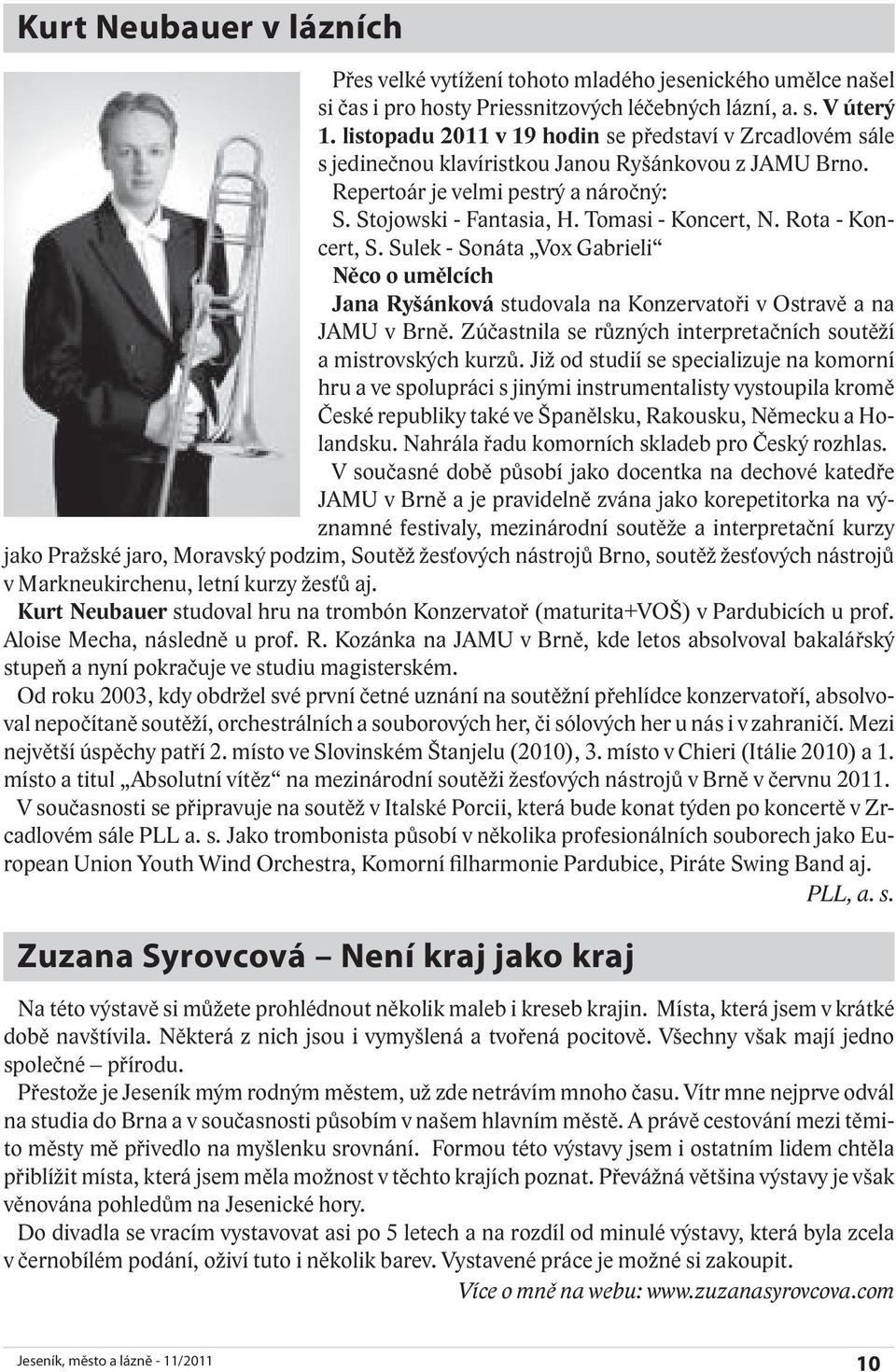 Kurt Neubauer v lázních

Přes velké vytížení tohoto mladého jesenického umělce našel si čas i pro hosty Priessnitzových léčebných lázní, a. s. V úterý 1. listopadu 2011 v 19 hodin se představí v Zrcadlovém sále s jedinečnou klavíristkou Janou Ryšánkovou z JAMU Brno.

Repertoár je velmi pestrý a náročný:

S. Stojowski - Fantasia, H. Tomasi - Koncert, N. Rota - Koncert, S. Sulek - Sonáta „Vox Gabrieli“

Něco o umělcích

Jana Ryšánková studovala na Konzervatoři v Ostravě a na JAMU v Brně. Zúčastnila se různých interpretačních soutěží a mistrovských kurzů. Již od studií se specializuje na komorní hru a ve spolupráci s jinými instrumentalisty vystoupila kromě České republiky také ve Španělsku, Rakousku, Německu a Holandsku. Nahrála řadu komorních skladeb pro Český rozhlas.

V současné době působí jako docentka na dechové katedře JAMU v Brně a je pravidelně zvána jako korepetitorka na významné festivaly, mezinárodní soutěže a interpretační kurzy jako Pražské jaro, Moravský podzim, Soutěž žesťových nástrojů Brno, soutěž žesťových nástrojů v Markneukirchenu, letní kurzy žesťů aj.

Kurt Neubauer studoval hru na trombón Konzervatoř (maturita+VOŠ) v Pardubicích u prof. Aloise Mecha, následně u prof. R. Kozánka na JAMU v Brně, kde letos absolvoval bakalářský stupeň a nyní pokračuje ve studiu magisterském.

Od roku 2003, kdy obdržel své první četné uznání na soutěžní přehlídce konzervatoří, absolvoval nepočítaně soutěží, orchestrálních a souborových her, či sólových her u nás i v zahraničí. Mezi největší úspěchy patří 2. místo ve Slovinském Štanjelu (2010), 3. místo v Chieri (Itálie 2010) a 1. místo a titul „Absolutní vítěz“ na mezinárodní soutěži žesťových nástrojů v Brně v červnu 2011.

V současnosti se připravuje na soutěž v Italské Porcii, která bude konat týden po koncertě v Zrcadlovém sále PLL a. s. Jako trombonista působí v několika profesionálních souborech jako European Union Youth Wind Orchestra, Komorní filharmonie Pardubice, Piráte Swing Band aj.

PLL, a. s.

Zuzana Syrovcová – Není kraj jako kraj

Na této výstavě si můžete prohlédnout několik maleb i kreseb krajin. Místa, která jsem v krátké době navštívila. Některá z nich jsou i vymyšlená a tvořená pocitově. Všechny však mají jedno společné – přírodu.

Přestože je Jeseník mým rodným městem, už zde netrávím mnoho času. Vítr mne nejprve odvál na studia do Brna a v současnosti působím v našem hlavním městě. A právě cestování mezi těmito městy mě přivedlo na myšlenku srovnání. Formou této výstavy jsem i ostatním lidem chtěla přiblížit místa, která jsem měla možnost v těchto krajích poznat. Převážná většina výstavy je však věnována pohledům na Jesenické hory.

Do divadla se vracím vystavovat asi po 5 letech a na rozdíl od minulé výstavy, která byla zcela v černobílém podání, oživí tuto i několik barev. Vystavené práce je možné si zakoupit.

Více o mně na webu: www.zuzanasyrovcova.com

Jeseník, město a lázně - 11/2011

10